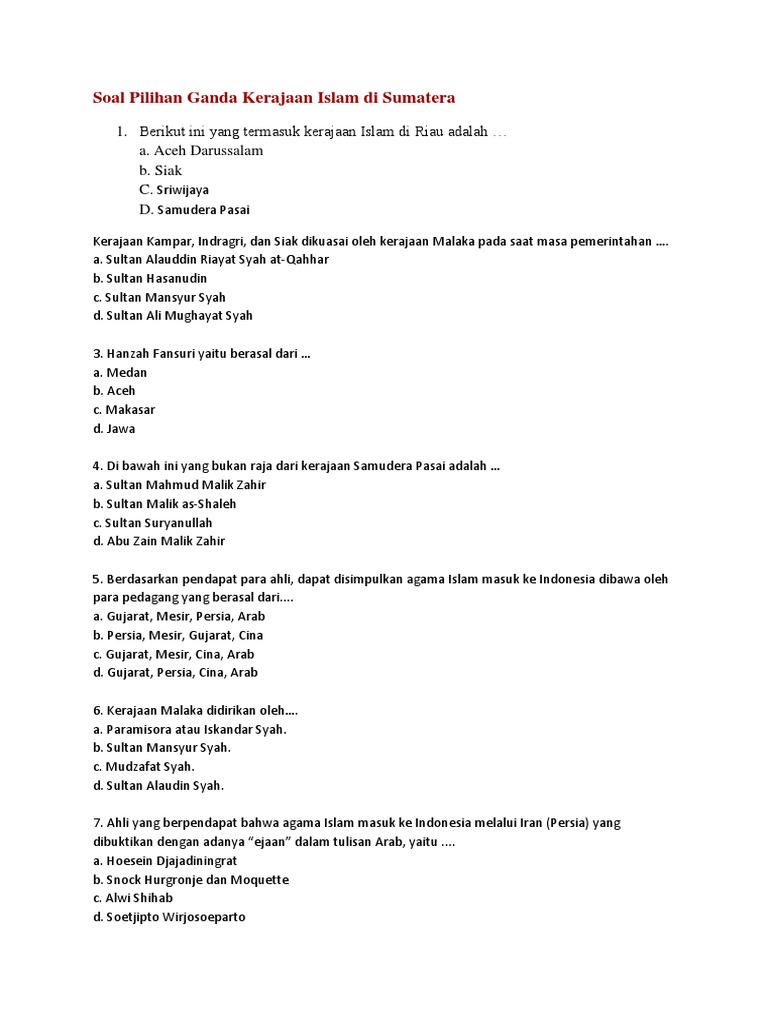 Soal Pilihan Ganda Kerajaan Islam di Sumatera

1. Berikut ini yang termasuk kerajaan Islam di Riau adalah …
a. Aceh Darussalam
b. Siak
C. Sriwijaya
D. Samudera Pasai

Kerajaan Kampar, Indragri, dan Siak dikuasai oleh kerajaan Malaka pada saat masa pemerintahan ….
a. Sultan Alauddin Riayat Syah at-Qahhar
b. Sultan Hasanudin
c. Sultan Mansyur Syah
d. Sultan Ali Mughayat Syah

3. Hanzah Fansuri yaitu berasal dari …
a. Medan
b. Aceh
c. Makasar
d. Jawa

4. Di bawah ini yang bukan raja dari kerajaan Samudera Pasai adalah …
a. Sultan Mahmud Malik Zahir
b. Sultan Malik as-Shaleh
c. Sultan Suryanullah
d. Abu Zain Malik Zahir

5. Berdasarkan pendapat para ahli, dapat disimpulkan agama Islam masuk ke Indonesia dibawa oleh para pedagang yang berasal dari….
a. Gujarat, Mesir, Persia, Arab
b. Persia, Mesir, Gujarat, Cina
c. Gujarat, Mesir, Cina, Arab
d. Gujarat, Persia, Cina, Arab

6. Kerajaan Malaka didirikan oleh….
a. Paramisora atau Iskandar Syah.
b. Sultan Mansyur Syah.
c. Mudzafat Syah.
d. Sultan Alaudin Syah.

7. Ahli yang berpendapat bahwa agama Islam masuk ke Indonesia melalui Iran (Persia) yang dibuktikan dengan adanya “ejaan” dalam tulisan Arab, yaitu ….
a. Hoesein Djajadiningrat
b. Snock Hurgronje dan Moquette
c. Alwi Shihab
d. Soetjipto Wirjosoeparto